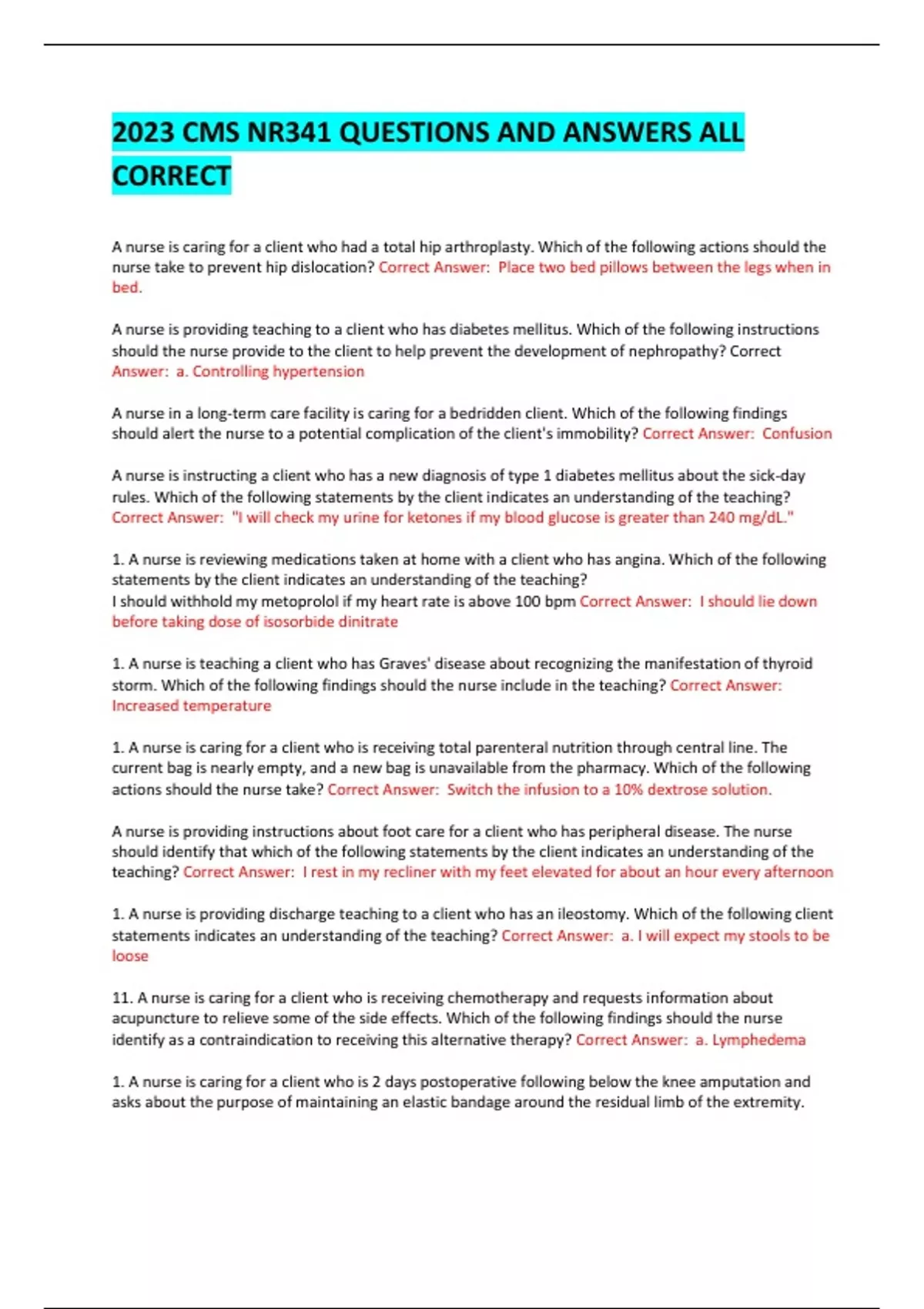 2023 CMS NR341 QUESTIONS AND ANSWERS ALL CORRECT

A nurse is caring for a client who had a total hip arthroplasty. Which of the following actions should the nurse take to prevent hip dislocation? Correct Answer: Place two bed pillows between the legs when in bed.

A nurse is providing teaching to a client who has diabetes mellitus. Which of the following instructions should the nurse provide to the client to help prevent the development of nephropathy? Correct Answer: a. Controlling hypertension

A nurse in a long-term care facility is caring for a bedridden client. Which of the following findings should alert the nurse to a potential complication of the client's immobility? Correct Answer: Confusion

A nurse is instructing a client who has a new diagnosis of type 1 diabetes mellitus about the sick-day rules. Which of the following statements by the client indicates an understanding of the teaching? Correct Answer: "I will check my urine for ketones if my blood glucose is greater than 240 mg/dL."

1. A nurse is reviewing medications taken at home with a client who has angina. Which of the following statements by the client indicates an understanding of the teaching?
I should withhold my metoprolol if my heart rate is above 100 bpm Correct Answer: I should lie down before taking dose of isosorbide dinitrate

1. A nurse is teaching a client who has Graves' disease about recognizing the manifestation of thyroid storm. Which of the following findings should the nurse include in the teaching? Correct Answer: Increased temperature

1. A nurse is caring for a client who is receiving total parenteral nutrition through central line. The current bag is nearly empty, and a new bag is unavailable from the pharmacy. Which of the following actions should the nurse take? Correct Answer: Switch the infusion to a 10% dextrose solution.

A nurse is providing instructions about foot care for a client who has peripheral disease. The nurse should identify that which of the following statements by the client indicates an understanding of the teaching? Correct Answer: I rest in my recliner with my feet elevated for about an hour every afternoon

1. A nurse is providing discharge teaching to a client who has an ileostomy. Which of the following client statements indicates an understanding of the teaching? Correct Answer: a. I will expect my stools to be loose

11. A nurse is caring for a client who is receiving chemotherapy and requests information about acupuncture to relieve some of the side effects. Which of the following findings should the nurse identify as a contraindication to receiving this alternative therapy? Correct Answer: a. Lymphedema

1. A nurse is caring for a client who is 2 days postoperative following below the knee amputation and asks about the purpose of maintaining an elastic bandage around the residual limb of the extremity.